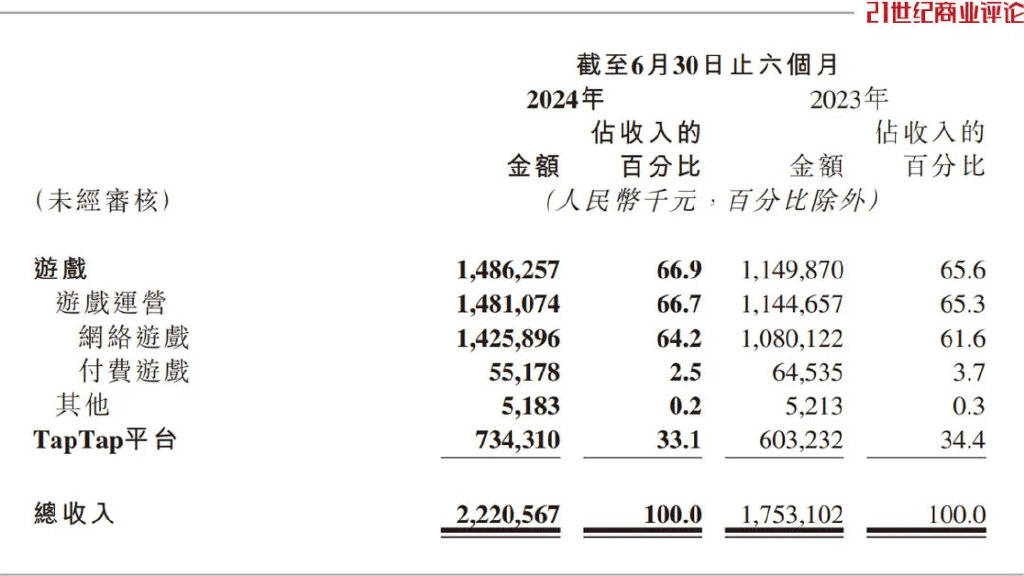 21世纪商业评论

截至6月30日止六個月

| (未經審核) | 2024年 金額 | 2024年 佔收入的百分比 | 2023年 金額 | 2023年 佔收入的百分比 |
|---|---|---|---|---|
| | (人民幣千元，百分比除外) | | | |
| 遊戲 | 1,486,257 | 66.9 | 1,149,870 | 65.6 |
| 遊戲運營 | 1,481,074 | 66.7 | 1,144,657 | 65.3 |
| 網絡遊戲 | 1,425,896 | 64.2 | 1,080,122 | 61.6 |
| 付費遊戲 | 55,178 | 2.5 | 64,535 | 3.7 |
| 其他 | 5,183 | 0.2 | 5,213 | 0.3 |
| TapTap平台 | 734,310 | 33.1 | 603,232 | 34.4 |
| 總收入 | 2,220,567 | 100.0 | 1,753,102 | 100.0 |